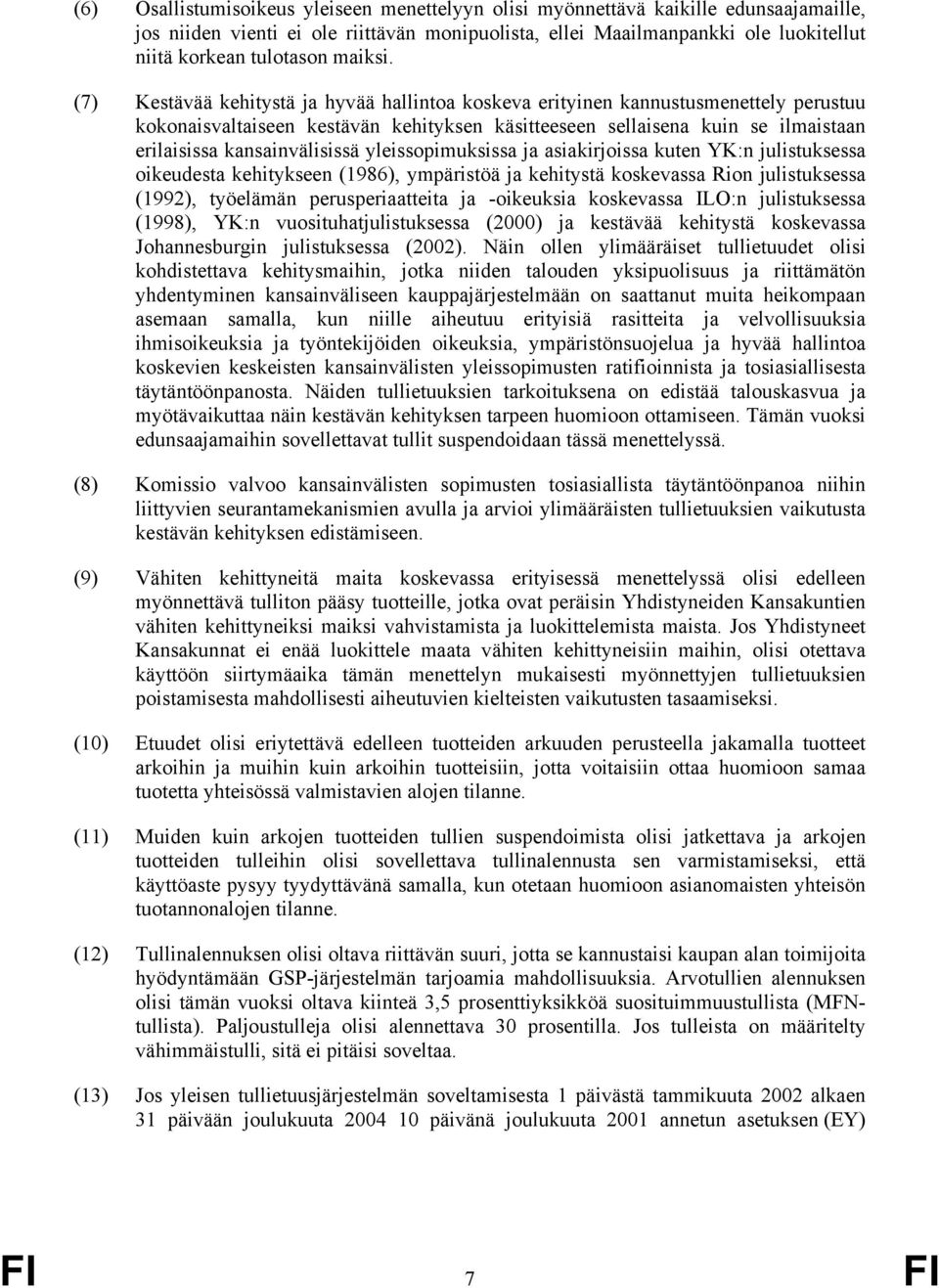 (6) Osallistumisoikeus yleiseen menettelyyn olisi myönnettävä kaikille edunsaajamaille, jos niiden vienti ei ole riittävän monipuolista, ellei Maailmanpankki ole luokitellut niitä korkean tulotason maiksi.

(7) Kestävää kehitystä ja hyvää hallintoa koskeva erityinen kannustusmenettely perustuu kokonaisvaltaiseen kestävän kehityksen käsitteeseen sellaisena kuin se ilmaistaan erilaisissa kansainvälisissä yleissopimuksissa ja asiakirjoissa kuten YK:n julistuksessa oikeudesta kehitykseen (1986), ympäristöä ja kehitystä koskevassa Rion julistuksessa (1992), työelämän perusperiaatteita ja -oikeuksia koskevassa ILO:n julistuksessa (1998), YK:n vuosituhatjulistuksessa (2000) ja kestävää kehitystä koskevassa Johannesburgin julistuksessa (2002). Näin ollen ylimääräiset tullietuudet olisi kohdistettava kehitysmaihin, jotka niiden talouden yksipuolisuus ja riittämätön yhdentyminen kansainväliseen kauppajärjestelmään on saattanut muita heikompaan asemaan samalla, kun niille aiheutuu erityisiä rasitteita ja velvollisuuksia ihmisoikeuksia ja työntekijöiden oikeuksia, ympäristönsuojelua ja hyvää hallintoa koskevien keskeisten kansainvälisten yleissopimusten ratifioinnista ja tosiasiallisesta täytäntöönpanosta. Näiden tullietuuksien tarkoituksena on edistää talouskasvua ja myötävaikuttaa näin kestävän kehityksen tarpeen huomioon ottamiseen. Tämän vuoksi edunsaajamaihin sovellettavat tullit suspendoidaan tässä menettelyssä.

(8) Komissio valvoo kansainvälisten sopimusten tosiasiallista täytäntöönpanoa niihin liittyvien seurantamekanismien avulla ja arvioi ylimääräisten tullietuuksien vaikutusta kestävän kehityksen edistämiseen.

(9) Vähiten kehittyneitä maita koskevassa erityisessä menettelyssä olisi edelleen myönnettävä tulliton pääsy tuotteille, jotka ovat peräisin Yhdistyneiden Kansakuntien vähiten kehittyneiksi maiksi vahvistamista ja luokittelemista maista. Jos Yhdistyneet Kansakunnat ei enää luokittele maata vähiten kehittyneisiin maihin, olisi otettava käyttöön siirtymäaika tämän menettelyn mukaisesti myönnettyjen tullietuuksien poistamisesta mahdollisesti aiheutuvien kielteisten vaikutusten tasaamiseksi.

(10) Etuudet olisi eriytettävä edelleen tuotteiden arkuuden perusteella jakamalla tuotteet arkoihin ja muihin kuin arkoihin tuotteisiin, jotta voitaisiin ottaa huomioon samaa tuotetta yhteisössä valmistavien alojen tilanne.

(11) Muiden kuin arkojen tuotteiden tullien suspendoimista olisi jatkettava ja arkojen tuotteiden tulleihin olisi sovellettava tullinalennusta sen varmistamiseksi, että käyttöaste pysyy tyydyttävänä samalla, kun otetaan huomioon asianomaisten yhteisön tuotannonalojen tilanne.

(12) Tullinalennuksen olisi oltava riittävän suuri, jotta se kannustaisi kaupan alan toimijoita hyödyntämään GSP-järjestelmän tarjoamia mahdollisuuksia. Arvotullien alennuksen olisi tämän vuoksi oltava kiinteä 3,5 prosenttiyksikköä suosituimmuustullista (MFN-tullista). Paljoustulleja olisi alennettava 30 prosentilla. Jos tulleista on määritelty vähimmäistulli, sitä ei pitäisi soveltaa.

(13) Jos yleisen tullietuusjärjestelmän soveltamisesta 1 päivästä tammikuuta 2002 alkaen 31 päivään joulukuuta 2004 10 päivänä joulukuuta 2001 annetun asetuksen (EY)

FI 7 FI